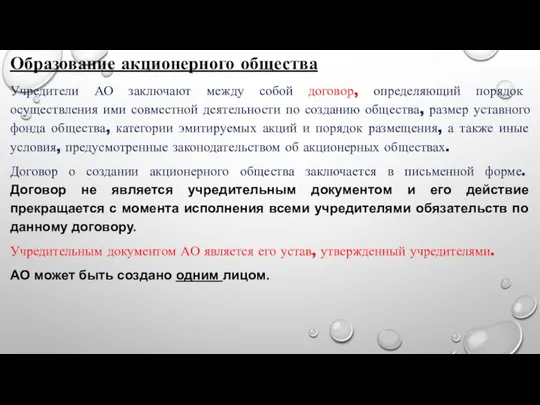 Образование акционерного общества

Учредители АО заключают между собой договор, определяющий порядок осуществления ими совместной деятельности по созданию общества, размер уставного фонда общества, категории эмитируемых акций и порядок размещения, а также иные условия, предусмотренные законодательством об акционерных обществах.

Договор о создании акционерного общества заключается в письменной форме. Договор не является учредительным документом и его действие прекращается с момента исполнения всеми учредителями обязательств по данному договору.

Учредительным документом АО является его устав, утвержденный учредителями.

АО может быть создано одним лицом.